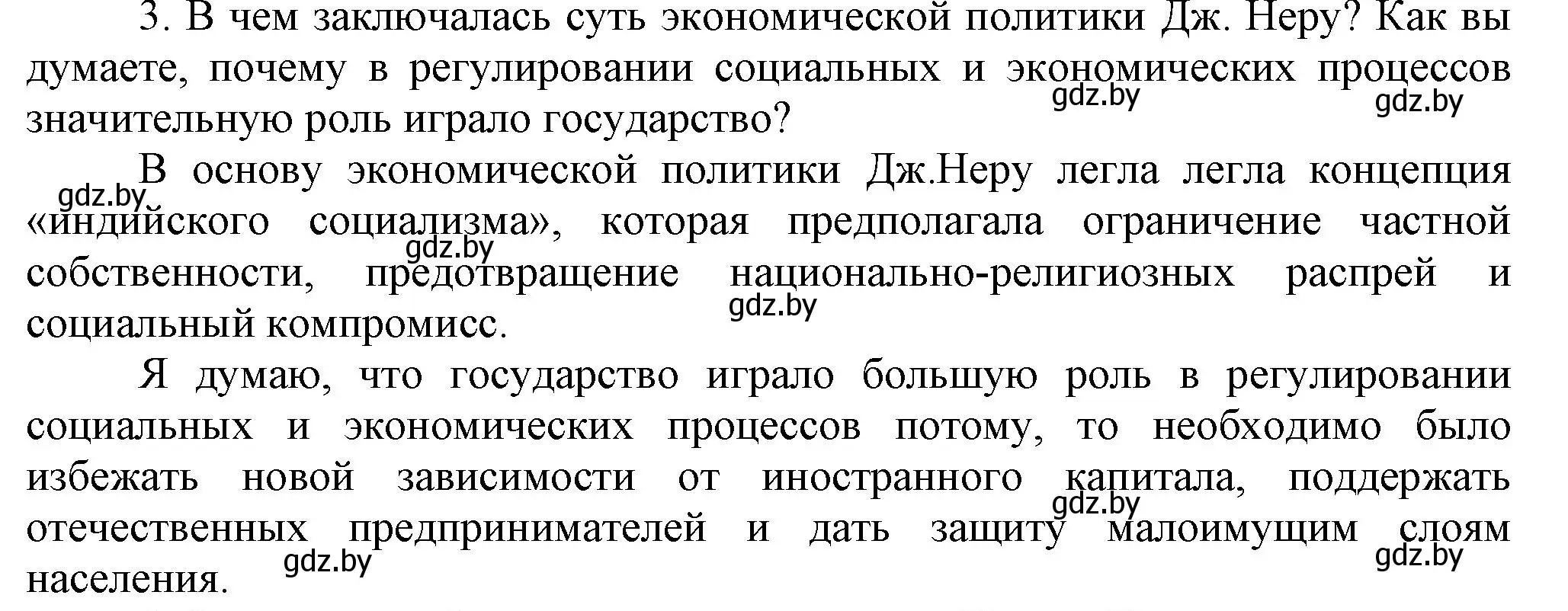 3. В чем заключалась суть экономической политики Дж. Неру? Как вы думаете, почему в регулировании социальных и экономических процессов значительную роль играло государство?

gdz.by gdz.by

В основу экономической политики Дж.Неру легла легла концепция «индийского социализма», которая предполагала ограничение частной собственности, предотвращение национально-религиозных распрей и социальный компромисс.

gdz.by gdz.by gdz.by

Я думаю, что государство играло большую роль в регулировании социальных и экономических процессов потому, то необходимо было избежать новой зависимости от иностранного капитала, поддержать отечественных предпринимателей и дать защиту малоимущим слоям населения.

gdz.by gdz.by gdz.by